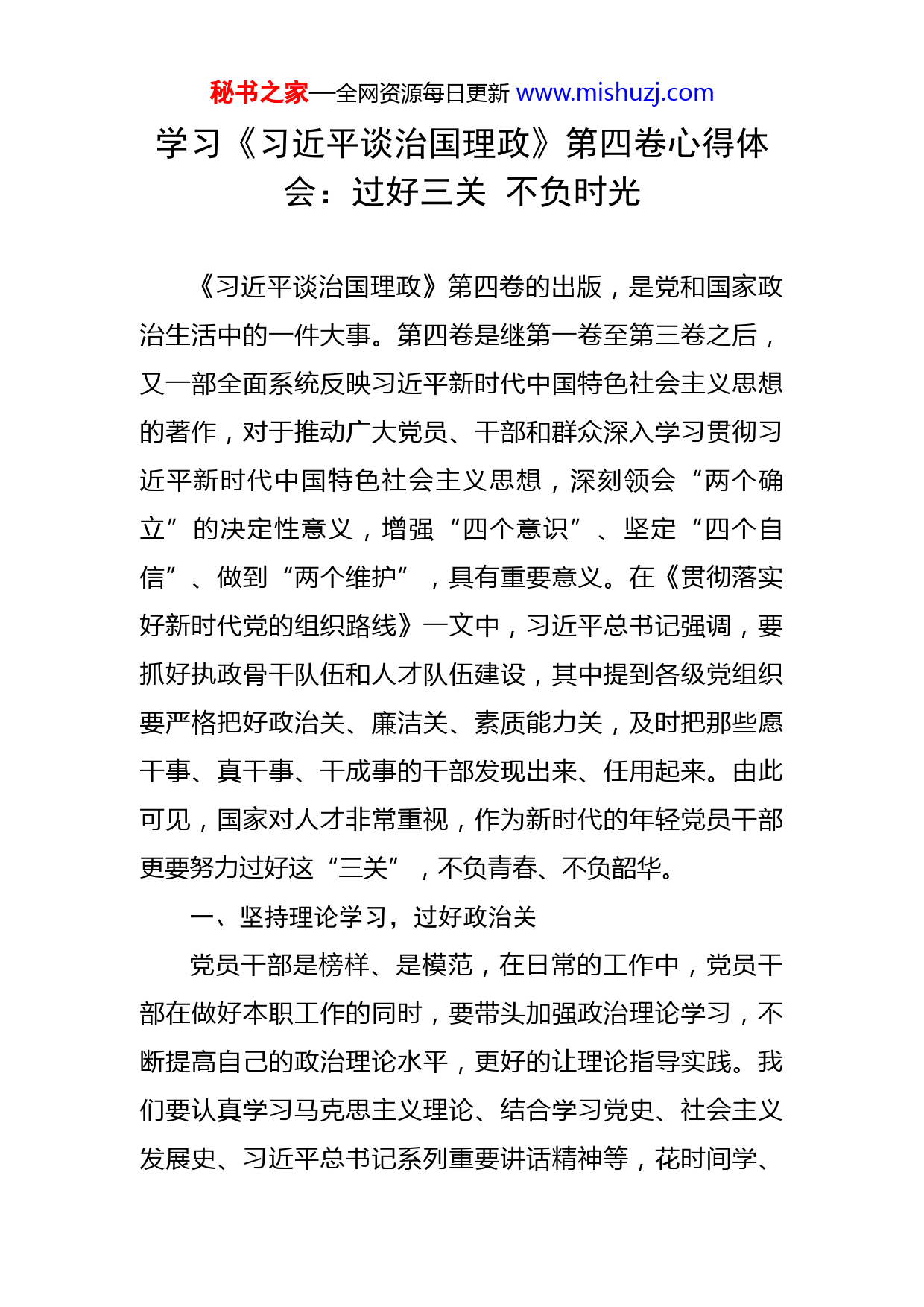 秘书之家—全网资源每日更新 www.mishuzj.com

学习《习近平谈治国理政》第四卷心得体会：过好三关 不负时光

《习近平谈治国理政》第四卷的出版，是党和国家政治生活中的一件大事。第四卷是继第一卷至第三卷之后，又一部全面系统反映习近平新时代中国特色社会主义思想的著作，对于推动广大党员、干部和群众深入学习贯彻习近平新时代中国特色社会主义思想，深刻领会“两个确立”的决定性意义，增强“四个意识”、坚定“四个自信”、做到“两个维护”，具有重要意义。在《贯彻落实好新时代党的组织路线》一文中，习近平总书记强调，要抓好执政骨干队伍和人才队伍建设，其中提到各级党组织要严格把好政治关、廉洁关、素质能力关，及时把那些愿干事、真干事、干成事的干部发现出来、任用起来。由此可见，国家对人才非常重视，作为新时代的年轻党员干部更要努力过好这“三关”，不负青春、不负韶华。

一、坚持理论学习，过好政治关

党员干部是榜样、是模范，在日常的工作中，党员干部在做好本职工作的同时，要带头加强政治理论学习，不断提高自己的政治理论水平，更好的让理论指导实践。我们要认真学习马克思主义理论、结合学习党史、社会主义发展史、习近平总书记系列重要讲话精神等，花时间学、